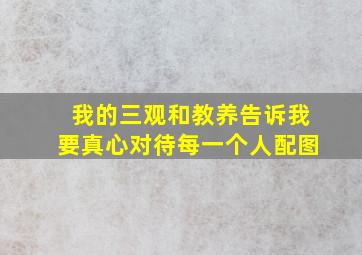 我的三观和教养告诉我
要真心对待每一个人配图